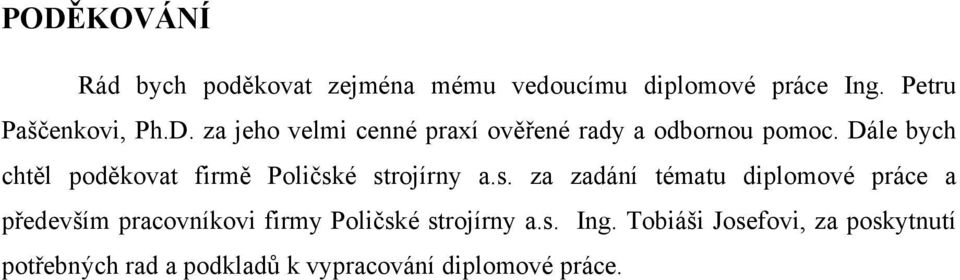 PODĚKOVÁNÍ

Rád bych poděkovat zejména mému vedoucímu diplomové práce Ing. Petru Paščenkovi, Ph.D. za jeho velmi cenné praxí ověřené rady a odbornou pomoc. Dále bych chtěl poděkovat firmě Poličské strojírny a.s. za zadání tématu diplomové práce a především pracovníkovi firmy Poličské strojírny a.s. Ing. Tobiáši Josefovi, za poskytnutí potřebných rad a podkladů k vypracování diplomové práce.